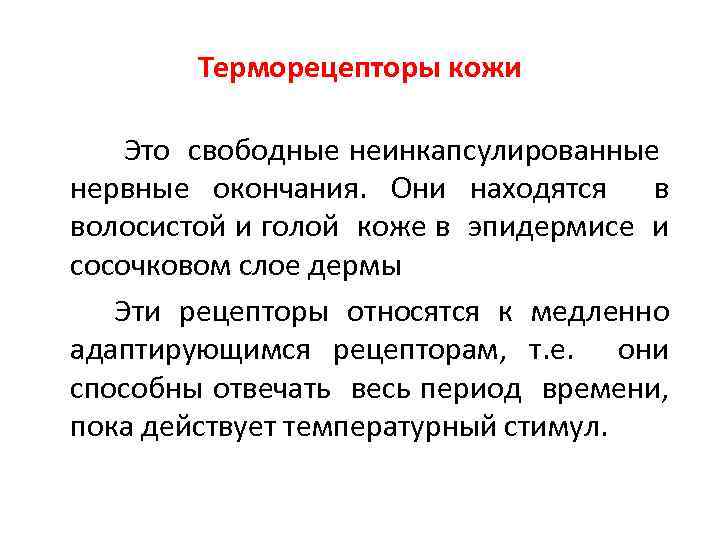 Терморецепторы кожи

Это свободные неинкапсулированные нервные окончания. Они находятся в волосистой и голой коже в эпидермисе и сосочковом слое дермы

Эти рецепторы относятся к медленно адаптирующимся рецепторам, т.е. они способны отвечать весь период времени, пока действует температурный стимул.